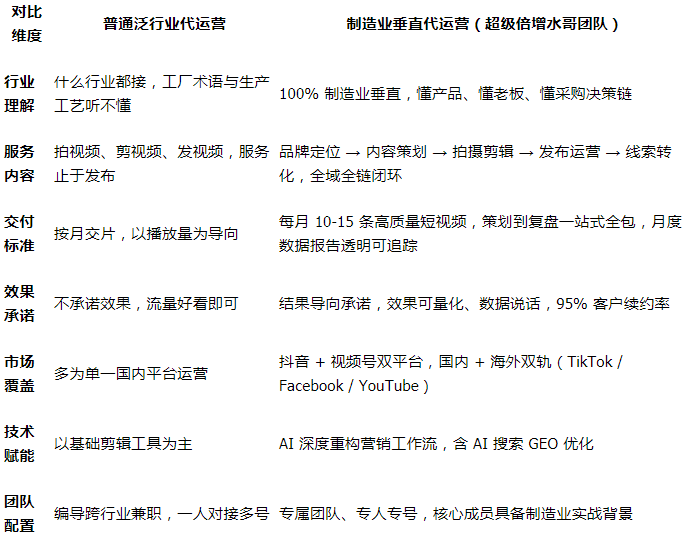 | 对比维度 | 普通泛行业代运营 | 制造业垂直代运营（超级倍增水哥团队） |
|---|---|---|
| 行业理解 | 什么行业都接，工厂术语与生产工艺听不懂 | 100% 制造业垂直，懂产品、懂老板、懂采购决策链 |
| 服务内容 | 拍视频、剪视频、发视频，服务止于发布 | 品牌定位 → 内容策划 → 拍摄剪辑 → 发布运营 → 线索转化，全域全链闭环 |
| 交付标准 | 按月交片，以播放量为导向 | 每月 10-15 条高质量短视频，策划到复盘一站式全包，月度数据报告透明可追踪 |
| 效果承诺 | 不承诺效果，流量好看即可 | 结果导向承诺，效果可量化、数据说话，95% 客户续约率 |
| 市场覆盖 | 多为单一国内平台运营 | 抖音 + 视频号双平台，国内 + 海外双轨（TikTok / Facebook / YouTube） |
| 技术赋能 | 以基础剪辑工具为主 | AI 深度重构营销工作流，含 AI 搜索 GEO 优化 |
| 团队配置 | 编导跨行业兼职，一人对接多号 | 专属团队、专人专号，核心成员具备制造业实战背景 |